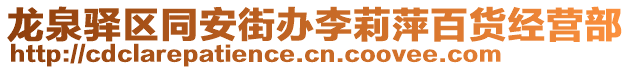 龙泉驿区同安街办李莉萍百货经营部
http://cdclarepatience.cn.coovee.com